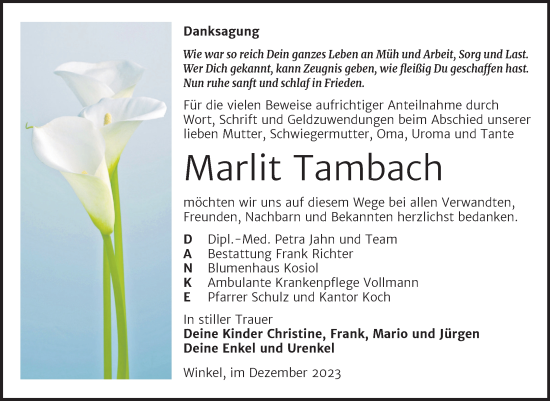 Danksagung

Wie war so reich Dein ganzes Leben an Müh und Arbeit, Sorg und Last. Wer Dich gekannt, kann Zeugnis geben, wie fleißig Du geschaffen hast. Nun ruhe sanft und schlaf in Frieden.

Für die vielen Beweise aufrichtiger Anteilnahme durch Wort, Schrift und Geldzuwendungen beim Abschied unserer lieben Mutter, Schwiegermutter, Oma, Uroma und Tante

Marlit Tambach

möchten wir uns auf diesem Wege bei allen Verwandten, Freunden, Nachbarn und Bekannten herzlichst bedanken.

D Dipl.-Med. Petra Jahn und Team
A Bestattung Frank Richter
N Blumenhaus Kosiol
K Ambulante Krankenpflege Vollmann
E Pfarrer Schulz und Kantor Koch

In stiller Trauer
Deine Kinder Christine, Frank, Mario und Jürgen
Deine Enkel und Urenkel

Winkel, im Dezember 2023